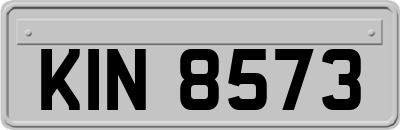 KIN 8573